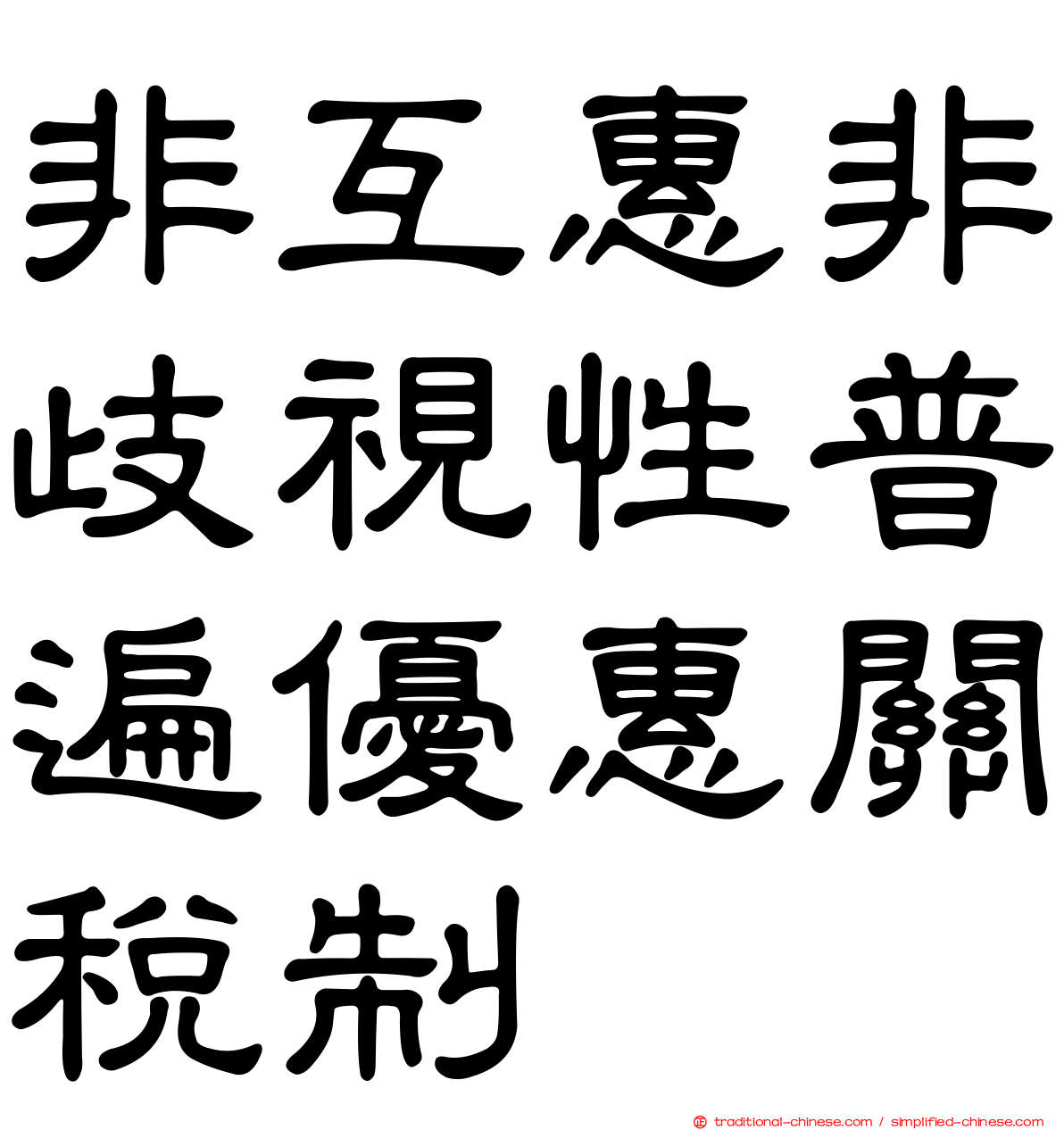 非互惠非歧視性普遍優惠關稅制

traditional-chinese.com / simplified-chinese.com